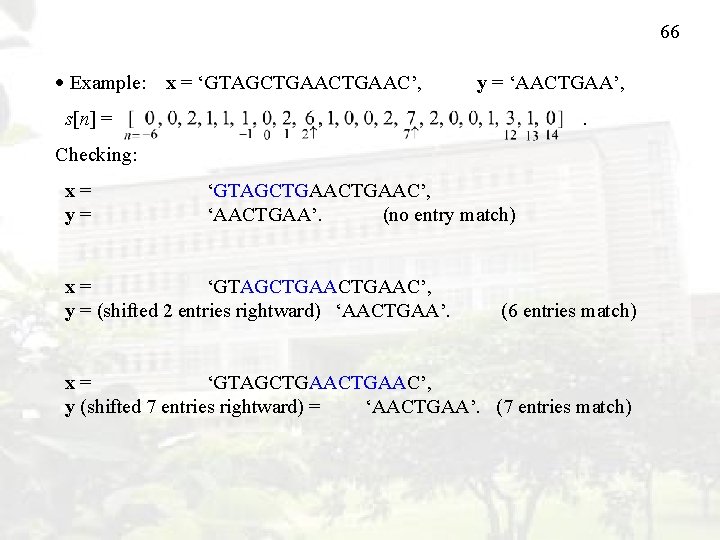 66

• Example: x = 'GTAGCTGAACTGAAC', y = 'AACTGAA',

$s[n] = [\underset{n=-6}{0}, 0, 2, 1, 1, \underset{-1}{1}, \underset{0}{0}, \underset{1}{2}, \underset{2\uparrow}{6}, 1, 0, 0, 2, \underset{7\uparrow}{7}, 2, 0, 0, 1, \underset{12}{3}, \underset{13}{1}, \underset{14}{0}]$ .

Checking:

x = 'GTAGCTGAACTGAAC',
y = 'AACTGAA'. (no entry match)

x = 'GTAGCTGAACTGAAC',
y = (shifted 2 entries rightward) 'AACTGAA'. (6 entries match)

x = 'GTAGCTGAACTGAAC',
y (shifted 7 entries rightward) = 'AACTGAA'. (7 entries match)